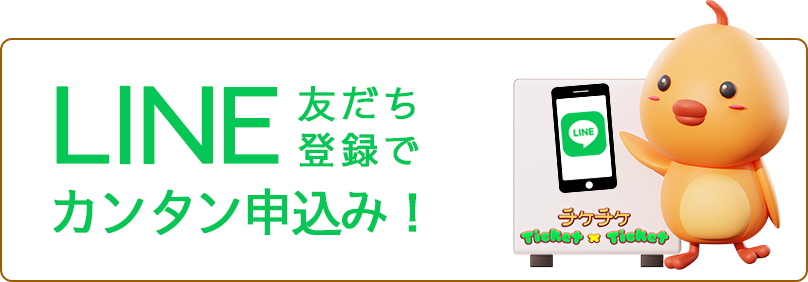 LINE 友だち登録で
カンタン申込み！

LINE

チケチケ
Ticket × Ticket